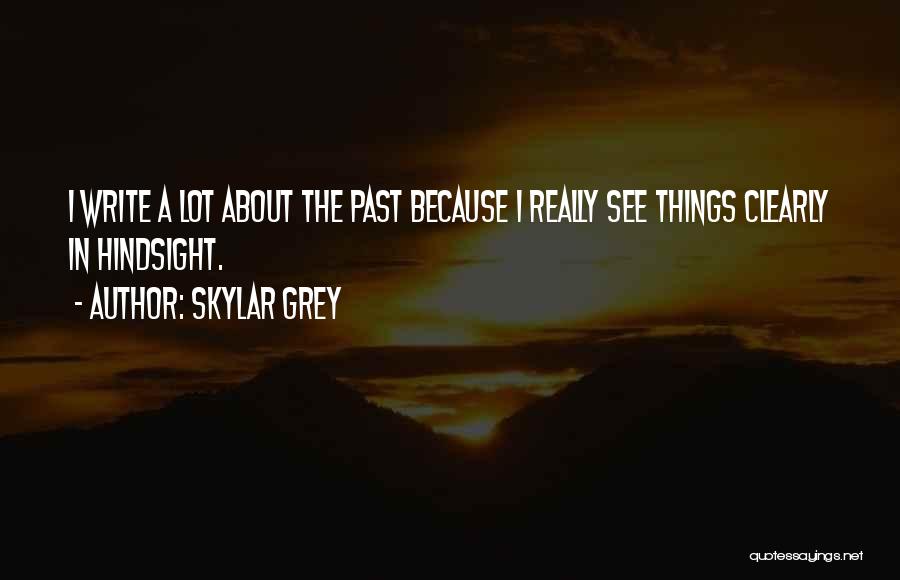 I WRITE A LOT ABOUT THE PAST BECAUSE I REALLY SEE THINGS CLEARLY IN HINDSIGHT.

- AUTHOR: SKYLAR GREY

quotessayings.net